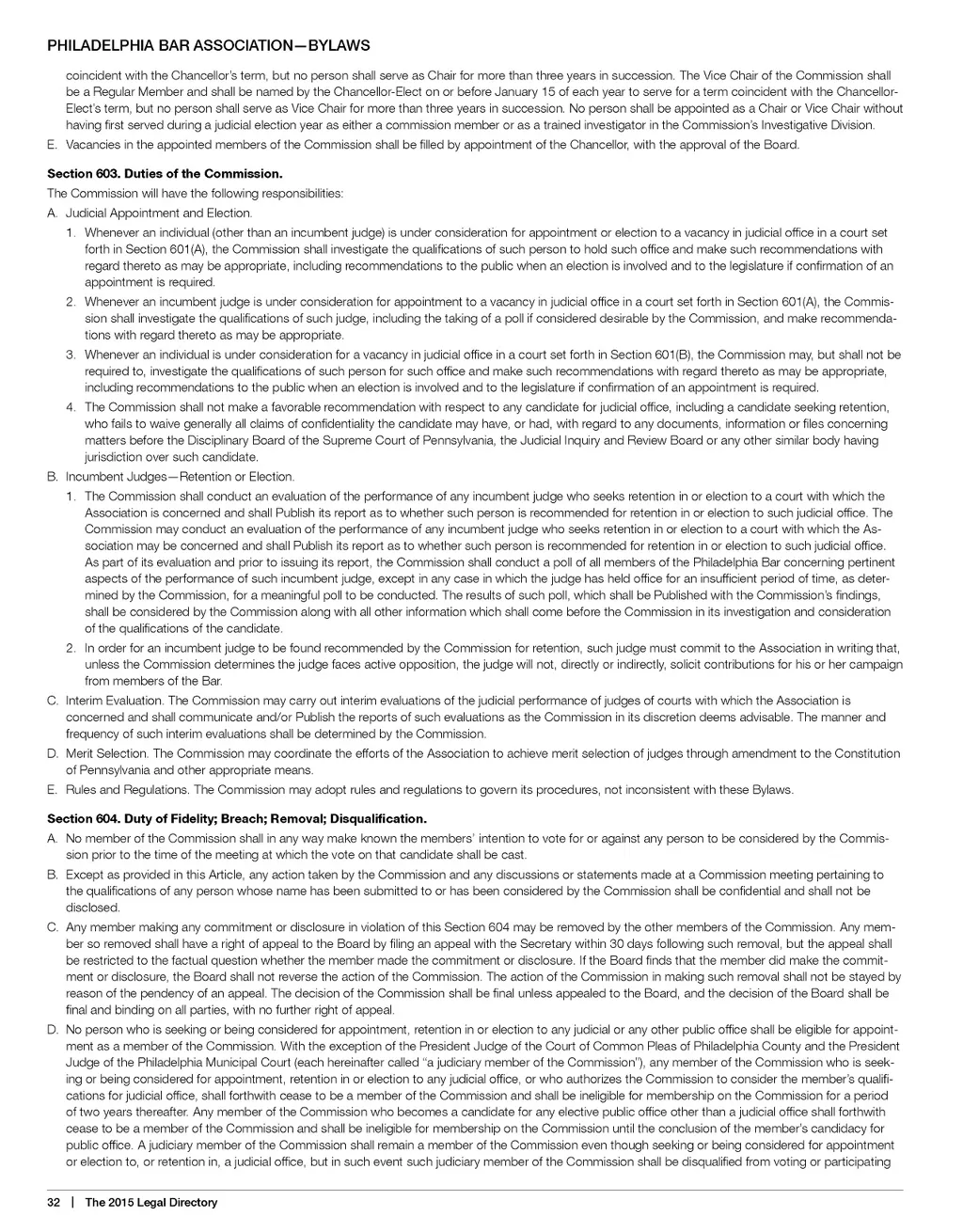 PHILADELPHIA BAR ASSOCIATION—BYLAWS

coincident with the Chancellor's term, but no person shall serve as Chair for more than three years in succession. The Vice Chair of the Commission shall be a Regular Member and shall be named by the Chancellor-Elect on or before January 15 of each year to serve for a term coincident with the Chancellor-Elect's term, but no person shall serve as Vice Chair for more than three years in succession. No person shall be appointed as a Chair or Vice Chair without having first served during a judicial election year as either a commission member or as a trained investigator in the Commission's Investigative Division.

E. Vacancies in the appointed members of the Commission shall be filled by appointment of the Chancellor, with the approval of the Board.

Section 603. Duties of the Commission.

The Commission will have the following responsibilities:

A. Judicial Appointment and Election.

1. Whenever an individual (other than an incumbent judge) is under consideration for appointment or election to a vacancy in judicial office in a court set forth in Section 601(A), the Commission shall investigate the qualifications of such person to hold such office and make such recommendations with regard thereto as may be appropriate, including recommendations to the public when an election is involved and to the legislature if confirmation of an appointment is required.

2. Whenever an incumbent judge is under consideration for appointment to a vacancy in judicial office in a court set forth in Section 601(A), the Commission shall investigate the qualifications of such judge, including the taking of a poll if considered desirable by the Commission, and make recommendations with regard thereto as may be appropriate.

3. Whenever an individual is under consideration for a vacancy in judicial office in a court set forth in Section 601(B), the Commission may, but shall not be required to, investigate the qualifications of such person for such office and make such recommendations with regard thereto as may be appropriate, including recommendations to the public when an election is involved and to the legislature if confirmation of an appointment is required.

4. The Commission shall not make a favorable recommendation with respect to any candidate for judicial office, including a candidate seeking retention, who fails to waive generally all claims of confidentiality the candidate may have, or had, with regard to any documents, information or files concerning matters before the Disciplinary Board of the Supreme Court of Pennsylvania, the Judicial Inquiry and Review Board or any other similar body having jurisdiction over such candidate.

B. Incumbent Judges—Retention or Election.

1. The Commission shall conduct an evaluation of the performance of any incumbent judge who seeks retention in or election to a court with which the Association is concerned and shall Publish its report as to whether such person is recommended for retention in or election to such judicial office. The Commission may conduct an evaluation of the performance of any incumbent judge who seeks retention in or election to a court with which the Association may be concerned and shall Publish its report as to whether such person is recommended for retention in or election to such judicial office. As part of its evaluation and prior to issuing its report, the Commission shall conduct a poll of all members of the Philadelphia Bar concerning pertinent aspects of the performance of such incumbent judge, except in any case in which the judge has held office for an insufficient period of time, as determined by the Commission, for a meaningful poll to be conducted. The results of such poll, which shall be Published with the Commission's findings, shall be considered by the Commission along with all other information which shall come before the Commission in its investigation and consideration of the qualifications of the candidate.

2. In order for an incumbent judge to be found recommended by the Commission for retention, such judge must commit to the Association in writing that, unless the Commission determines the judge faces active opposition, the judge will not, directly or indirectly, solicit contributions for his or her campaign from members of the Bar.

C. Interim Evaluation. The Commission may carry out interim evaluations of the judicial performance of judges of courts with which the Association is concerned and shall communicate and/or Publish the reports of such evaluations as the Commission in its discretion deems advisable. The manner and frequency of such interim evaluations shall be determined by the Commission.

D. Merit Selection. The Commission may coordinate the efforts of the Association to achieve merit selection of judges through amendment to the Constitution of Pennsylvania and other appropriate means.

E. Rules and Regulations. The Commission may adopt rules and regulations to govern its procedures, not inconsistent with these Bylaws.

Section 604. Duty of Fidelity; Breach; Removal; Disqualification.

A. No member of the Commission shall in any way make known the members' intention to vote for or against any person to be considered by the Commission prior to the time of the meeting at which the vote on that candidate shall be cast.

B. Except as provided in this Article, any action taken by the Commission and any discussions or statements made at a Commission meeting pertaining to the qualifications of any person whose name has been submitted to or has been considered by the Commission shall be confidential and shall not be disclosed.

C. Any member making any commitment or disclosure in violation of this Section 604 may be removed by the other members of the Commission. Any member so removed shall have a right of appeal to the Board by filing an appeal with the Secretary within 30 days following such removal, but the appeal shall be restricted to the factual question whether the member made the commitment or disclosure. If the Board finds that the member did make the commitment or disclosure, the Board shall not reverse the action of the Commission. The action of the Commission in making such removal shall not be stayed by reason of the pendency of an appeal. The decision of the Commission shall be final unless appealed to the Board, and the decision of the Board shall be final and binding on all parties, with no further right of appeal.

D. No person who is seeking or being considered for appointment, retention in or election to any judicial or any other public office shall be eligible for appointment as a member of the Commission. With the exception of the President Judge of the Court of Common Pleas of Philadelphia County and the President Judge of the Philadelphia Municipal Court (each hereinafter called "a judiciary member of the Commission"), any member of the Commission who is seeking or being considered for appointment, retention in or election to any judicial office, or who authorizes the Commission to consider the member's qualifications for judicial office, shall forthwith cease to be a member of the Commission and shall be ineligible for membership on the Commission for a period of two years thereafter. Any member of the Commission who becomes a candidate for any elective public office other than a judicial office shall forthwith cease to be a member of the Commission and shall be ineligible for membership on the Commission until the conclusion of the member's candidacy for public office. A judiciary member of the Commission shall remain a member of the Commission even though seeking or being considered for appointment or election to, or retention in, a judicial office, but in such event such judiciary member of the Commission shall be disqualified from voting or participating

32 | The 2015 Legal Directory